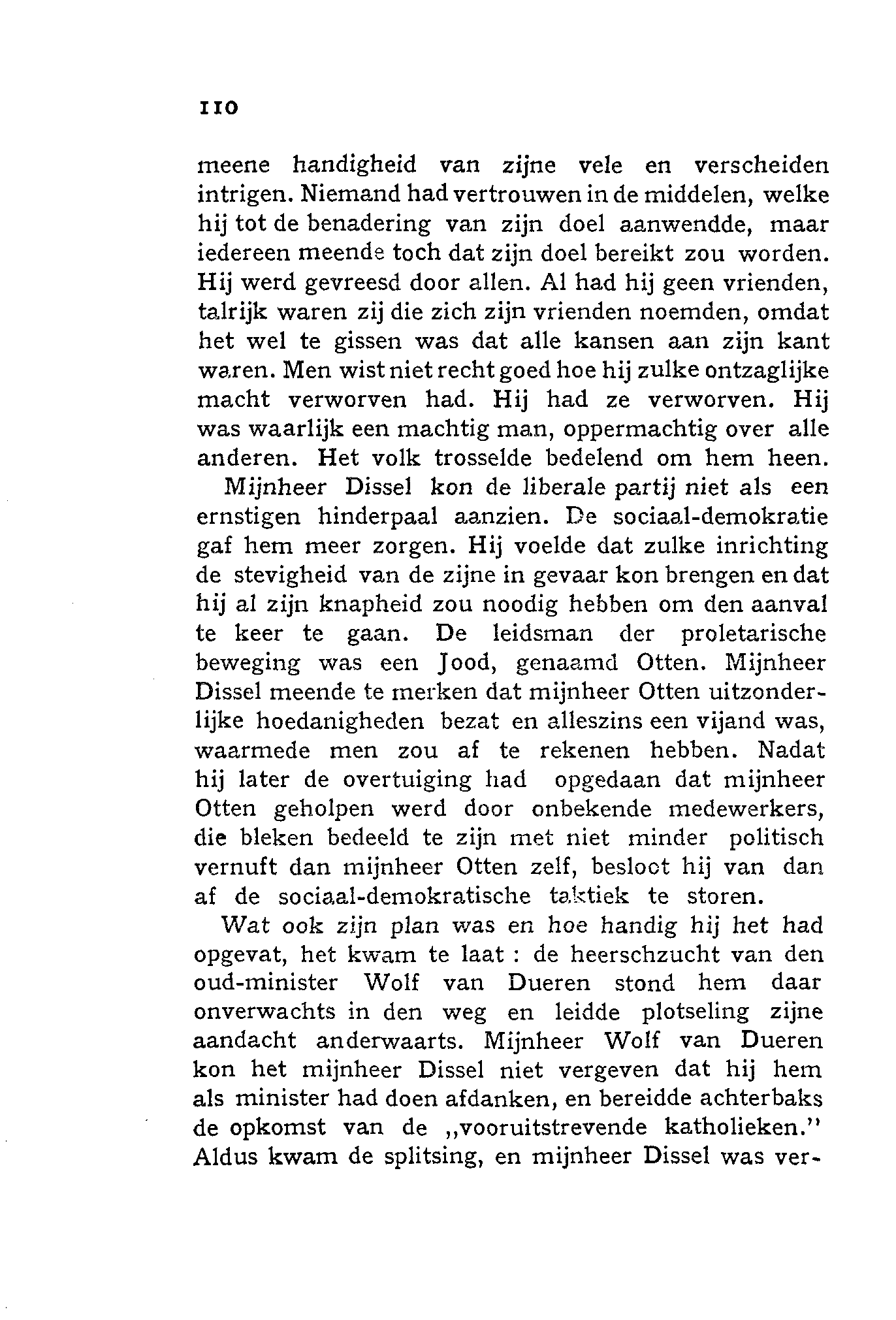 110

meene handigheid van zijne vele en verscheiden intrigen. Niemand had vertrouwen in de middelen, welke hij tot de benadering van zijn doel aanwendde, maar iedereen meende toch dat zijn doel bereikt zou worden. Hij werd gevreesd door allen. Al had hij geen vrienden, talrijk waren zij die zich zijn vrienden noemden, omdat het wel te gissen was dat alle kansen aan zijn kant waren. Men wist niet recht goed hoe hij zulke ontzaglijke macht verworven had. Hij had ze verworven. Hij was waarlijk een machtig man, oppermachtig over alle anderen. Het volk trosselde bedelend om hem heen.

Mijnheer Dissel kon de liberale partij niet als een ernstigen hinderpaal aanzien. De sociaal-demokratie gaf hem meer zorgen. Hij voelde dat zulke inrichting de stevigheid van de zijne in gevaar kon brengen en dat hij al zijn knapheid zou noodig hebben om den aanval te keer te gaan. De leidsman der proletarische beweging was een Jood, genaamd Otten. Mijnheer Dissel meende te merken dat mijnheer Otten uitzonderlijke hoedanigheden bezat en alleszins een vijand was, waarmede men zou af te rekenen hebben. Nadat hij later de overtuiging had opgedaan dat mijnheer Otten geholpen werd door onbekende medewerkers, die bleken bedeeld te zijn met niet minder politisch vernuft dan mijnheer Otten zelf, besloot hij van dan af de sociaal-demokratische taktiek te storen.

Wat ook zijn plan was en hoe handig hij het had opgevat, het kwam te laat : de heerschzucht van den oud-minister Wolf van Dueren stond hem daar onverwachts in den weg en leidde plotseling zijne aandacht anderwaarts. Mijnheer Wolf van Dueren kon het mijnheer Dissel niet vergeven dat hij hem als minister had doen afdanken, en bereidde achterbaks de opkomst van de „vooruitstrevende katholieken." Aldus kwam de splitsing, en mijnheer Dissel was ver-